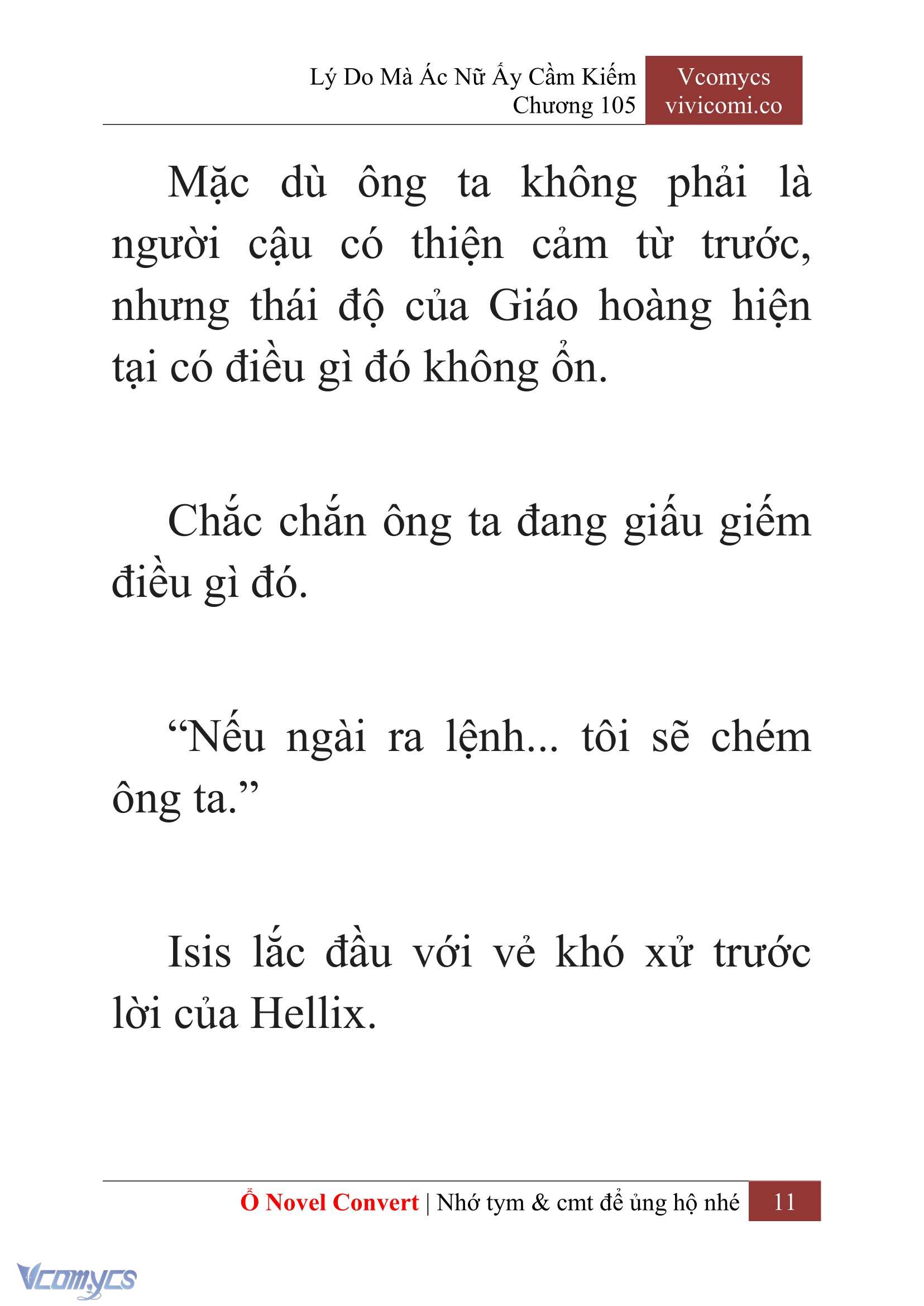 Lý Do Mà Ác Nữ Ấy Cầm Kiếm
Chương 105

Vcomycs
vivicomi.co

Mặc dù ông ta không phải là người cậu có thiện cảm từ trước, nhưng thái độ của Giáo hoàng hiện tại có điều gì đó không ổn.

Chắc chắn ông ta đang giấu giếm điều gì đó.

“Nếu ngài ra lệnh... tôi sẽ chém ông ta.”

Isis lắc đầu với vẻ khó xử trước lời của Hellix.

Ổ Novel Convert | Nhớ tym & cmt để ủng hộ nhé 11

Vcomycs